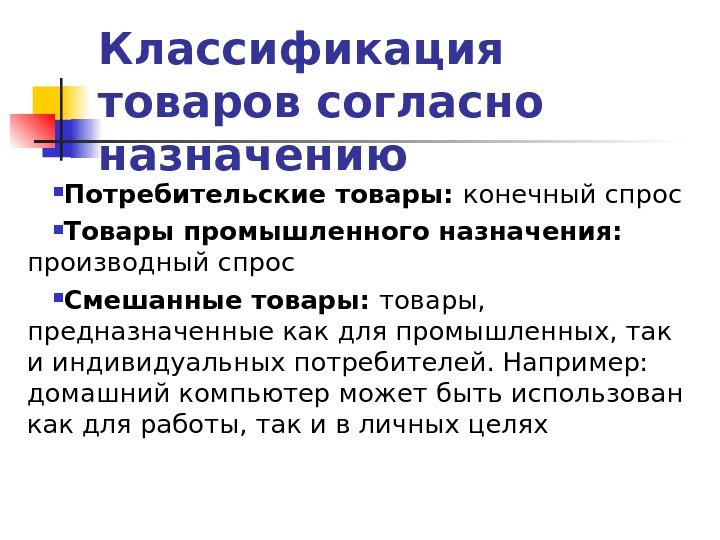 Классификация товаров согласно назначению

• Потребительские товары: конечный спрос

• Товары промышленного назначения: производный спрос

• Смешанные товары: товары, предназначенные как для промышленных, так и индивидуальных потребителей. Например: домашний компьютер может быть использован как для работы, так и в личных целях